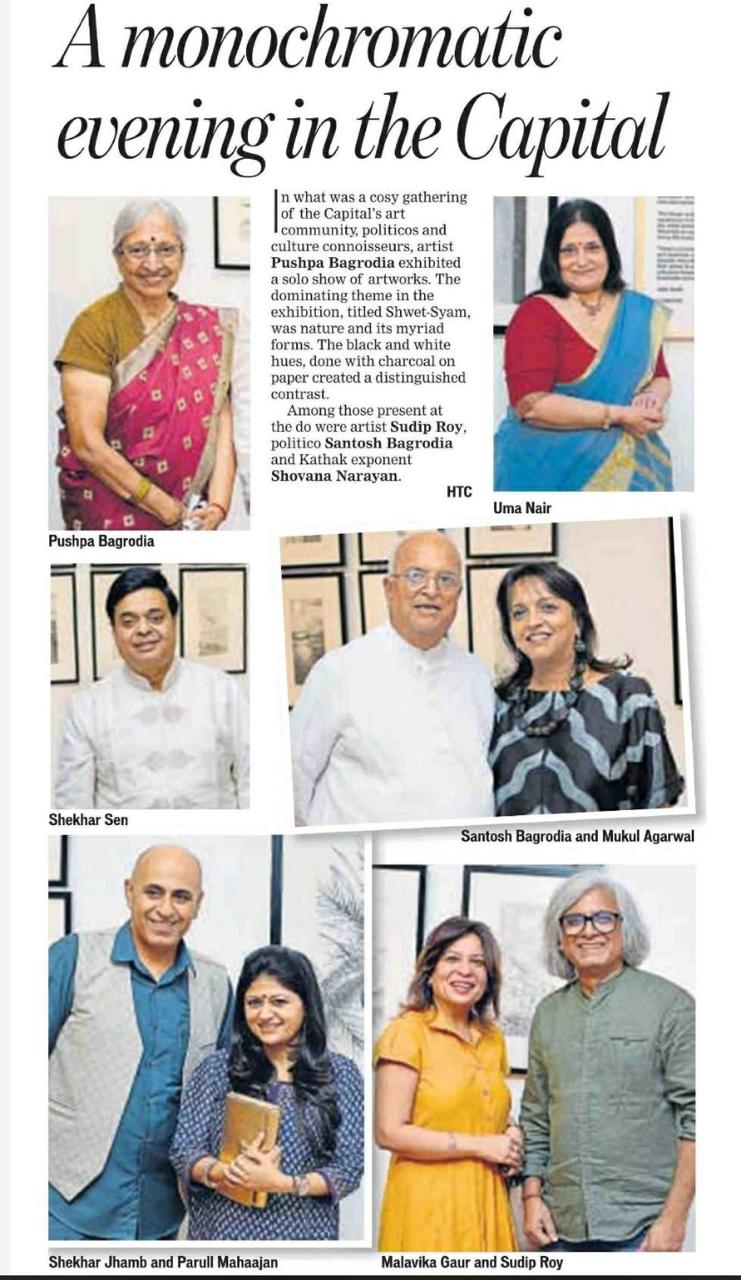 A monochromatic evening in the Capital

In what was a cosy gathering of the Capital's art community, politicos and culture connoisseurs, artist Pushpa Bagrodia exhibited a solo show of artworks. The dominating theme in the exhibition, titled Shwet-Syam, was nature and its myriad forms. The black and white hues, done with charcoal on paper created a distinguished contrast.

Among those present at the do were artist Sudip Roy, politico Santosh Bagrodia and Kathak exponent Shovana Narayan.

HTC

Pushpa Bagrodia

Uma Nair

Shekhar Sen

Santosh Bagrodia and Mukul Agarwal

Shekhar Jhamb and Parull Mahaajan

Malavika Gaur and Sudip Roy